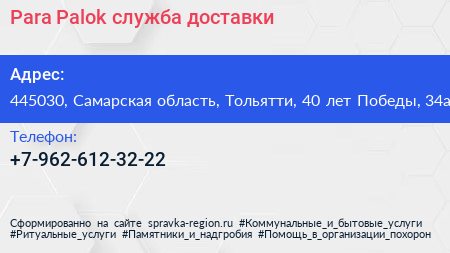 Para Palok служба доставки

Адрес:

445030, Самарская область, Тольятти, 40 лет Победы, 34а

Телефон:

+7-962-612-32-22

Сформированно на сайте spravka-region.ru #Коммунальные_и_бытовые_услуги #Ритуальные_услуги #Памятники_и_надгробия #Помощь_в_организации_похорон